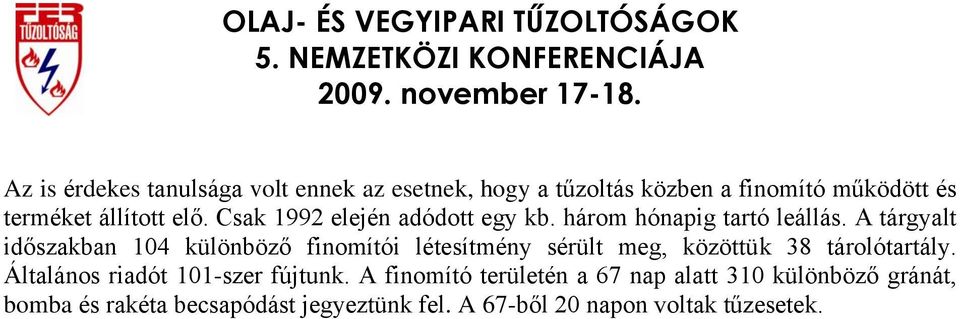 FER TŰZOLTÓSÁG

OLAJ- ÉS VEGYIPARI TŰZOLTÓSÁGOK
5. NEMZETKÖZI KONFERENCIÁJA
2009. november 17-18.

Az is érdekes tanulsága volt ennek az esetnek, hogy a tűzoltás közben a finomító működött és terméket állított elő. Csak 1992 elején adódott egy kb. három hónapig tartó leállás. A tárgyalt időszakban 104 különböző finomítói létesítmény sérült meg, közöttük 38 tárolótartály. Általános riadót 101-szer fújtunk. A finomító területén a 67 nap alatt 310 különböző gránát, bomba és rakéta becsapódást jegyeztünk fel. A 67-ből 20 napon voltak tűzesetek.